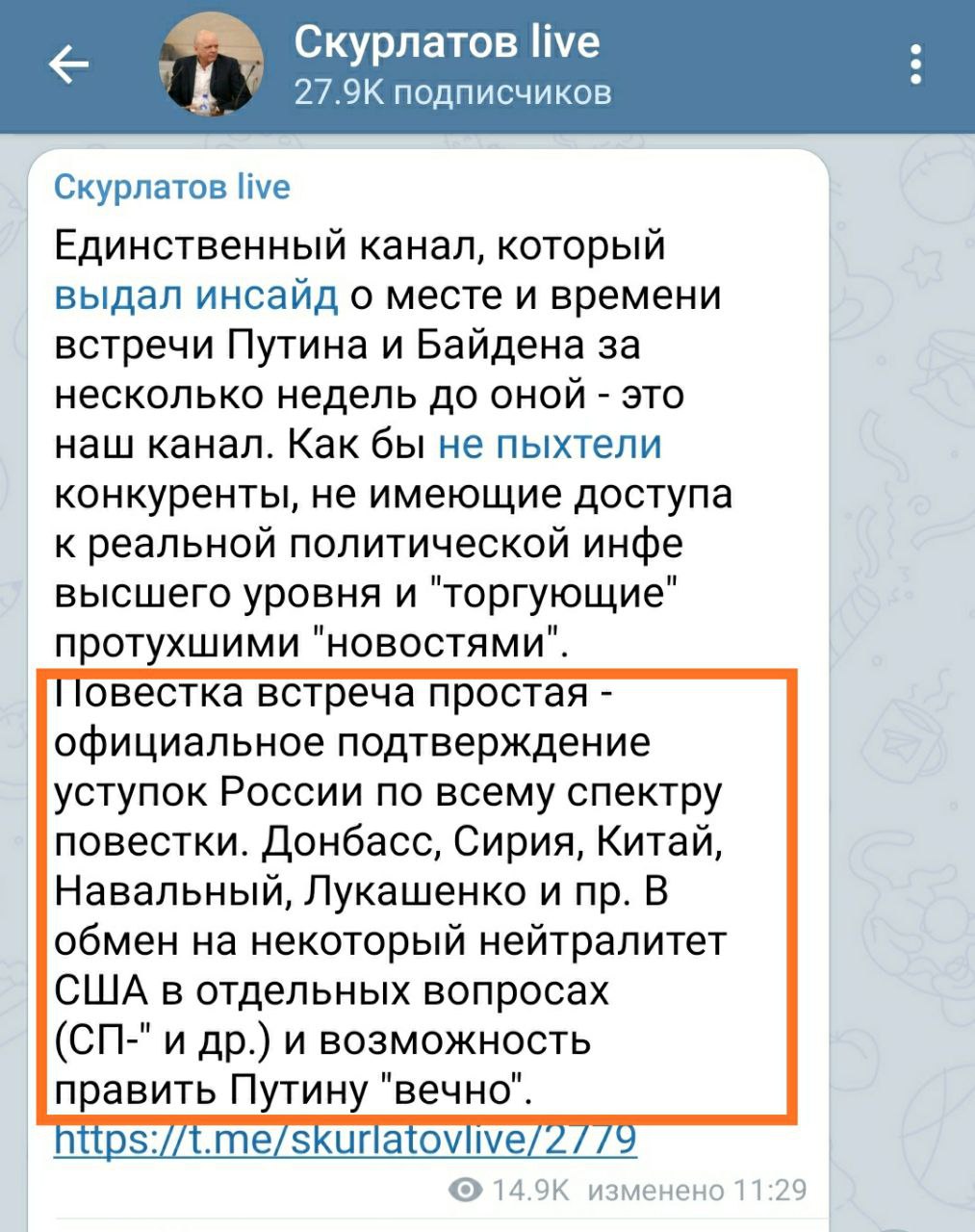 Скурлатов live
27.9K подписчиков

Скурлатов live

Единственный канал, который выдал инсайд о месте и времени встречи Путина и Байдена за несколько недель до оной - это наш канал. Как бы не пыхтели конкуренты, не имеющие доступа к реальной политической инфе высшего уровня и "торгующие" протухшими "новостями".
Повестка встреча простая - официальное подтверждение уступок России по всему спектру повестки. Донбасс, Сирия, Китай, Навальный, Лукашенко и пр. В обмен на некоторый нейтралитет США в отдельных вопросах (СП-" и др.) и возможность править Путину "вечно".
https://t.me/skurlatovlive/2779

14.9K изменено 11:29